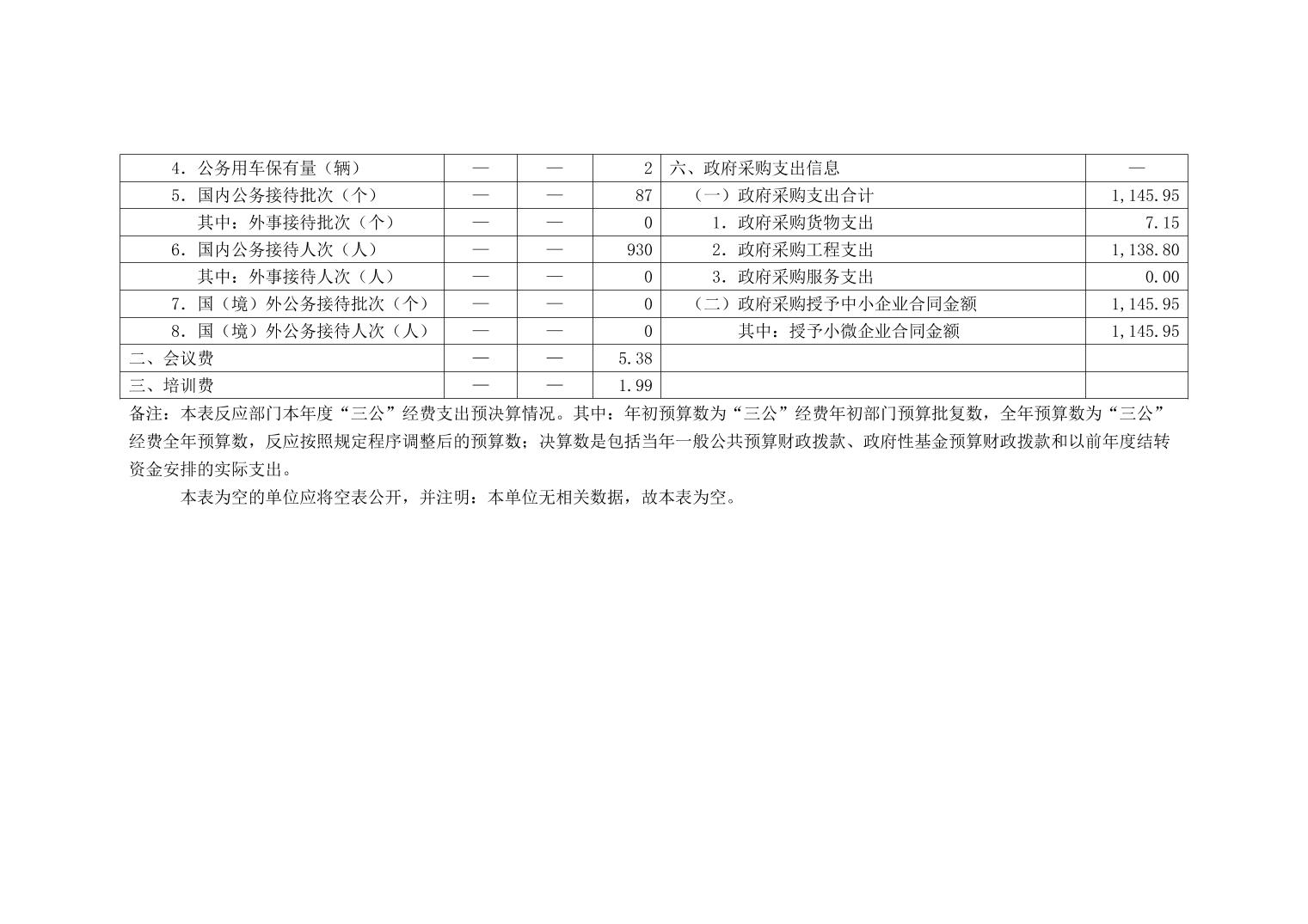 | 4. 公务用车保有量（辆） | — | — | 2 | 六、政府采购支出信息 | — |
|---|---|---|---|---|---|
| 5. 国内公务接待批次（个） | — | — | 87 | （一）政府采购支出合计 | 1,145.95 |
| 其中：外事接待批次（个） | — | — | 0 | 1. 政府采购货物支出 | 7.15 |
| 6. 国内公务接待人次（人） | — | — | 930 | 2. 政府采购工程支出 | 1,138.80 |
| 其中：外事接待人次（人） | — | — | 0 | 3. 政府采购服务支出 | 0.00 |
| 7. 国（境）外公务接待批次（个） | — | — | 0 | （二）政府采购授予中小企业合同金额 | 1,145.95 |
| 8. 国（境）外公务接待人次（人） | — | — | 0 | 其中：授予小微企业合同金额 | 1,145.95 |
| 二、会议费 | — | — | 5.38 | | |
| 三、培训费 | — | — | 1.99 | | |

备注：本表反应部门本年度“三公”经费支出预决算情况。其中：年初预算数为“三公”经费年初部门预算批复数，全年预算数为“三公”经费全年预算数，反应按照规定程序调整后的预算数；决算数是包括当年一般公共预算财政拨款、政府性基金预算财政拨款和以前年度结转资金安排的实际支出。

本表为空的单位应将空表公开，并注明：本单位无相关数据，故本表为空。